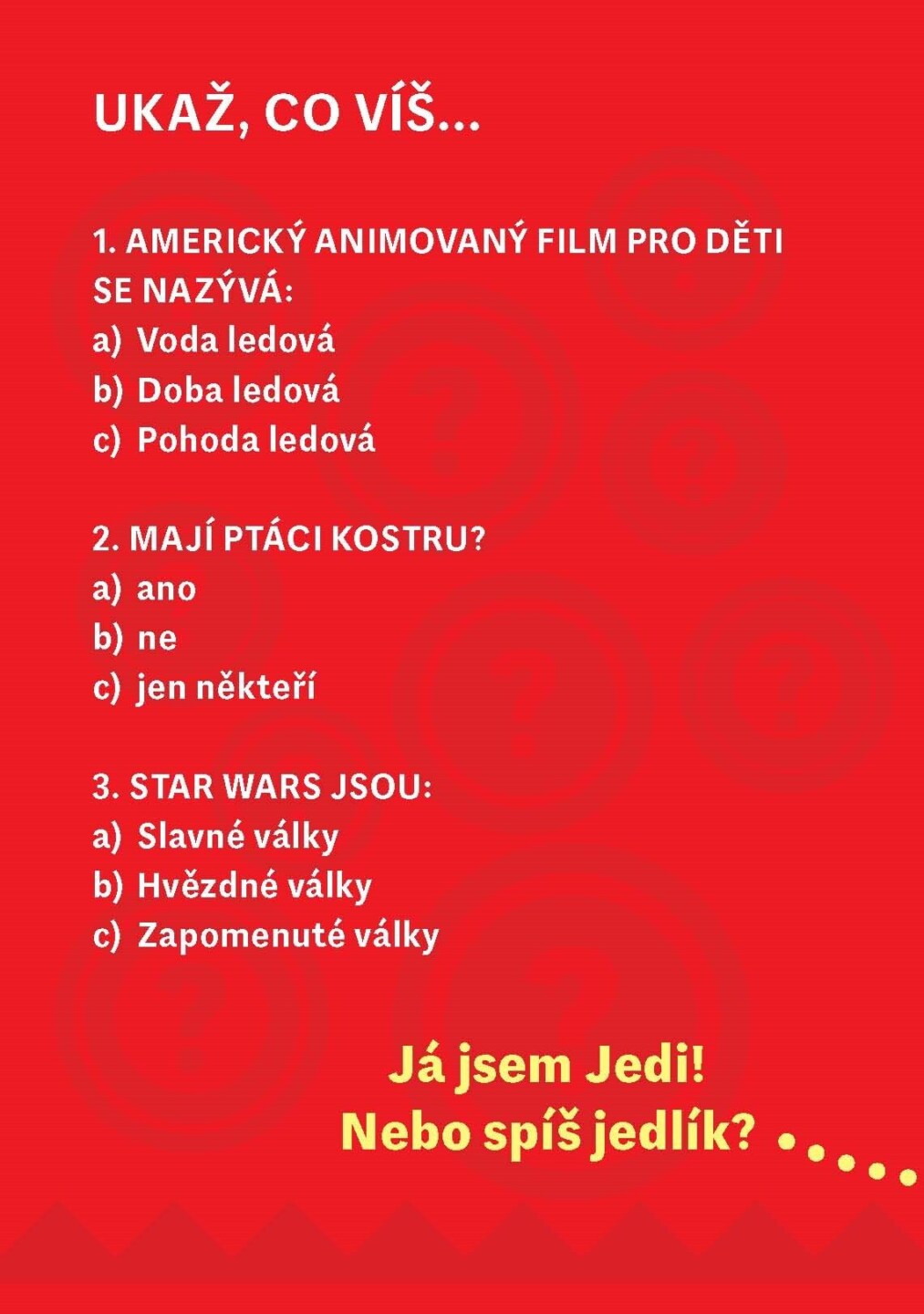 UKAŽ, CO VÍŠ...

1. AMERICKÝ ANIMOVANÝ FILM PRO DĚTI SE NAZÝVÁ:
a) Voda ledová
b) Doba ledová
c) Pohoda ledová

2. MAJÍ PTÁCI KOSTRU?
a) ano
b) ne
c) jen někteří

3. STAR WARS JSOU:
a) Slavné války
b) Hvězdné války
c) Zapomenuté války

Já jsem Jedi!
Nebo spíš jedlík?